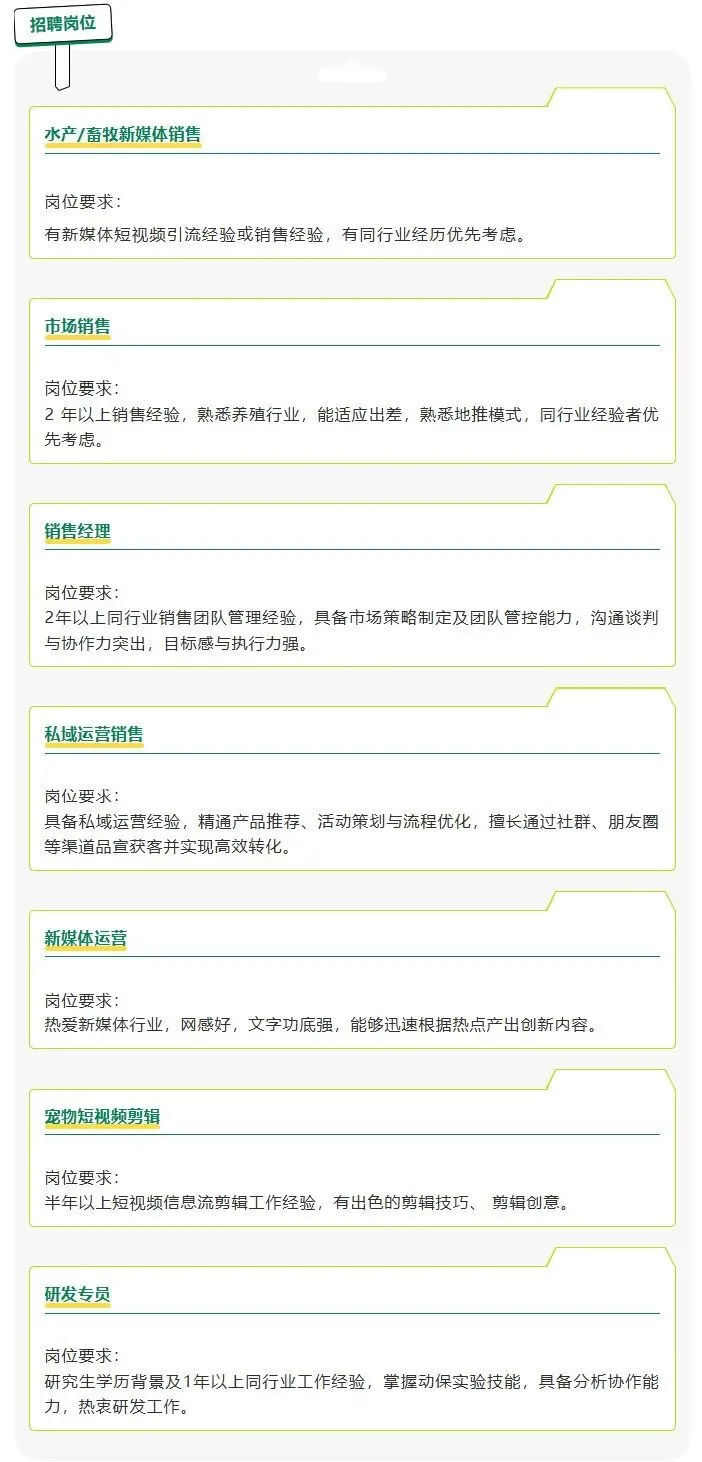 招聘岗位

水产/畜牧新媒体销售

岗位要求：

有新媒体短视频引流经验或销售经验，有同行业经历优先考虑。

市场销售

岗位要求：

2年以上销售经验，熟悉养殖行业，能适应出差，熟悉地推模式，同行业经验者优先考虑。

销售经理

岗位要求：

2年以上同行业销售团队管理经验，具备市场策略制定及团队管控能力，沟通谈判与协作力突出，目标感与执行力强。

私域运营销售

岗位要求：

具备私域运营经验，精通产品推荐、活动策划与流程优化，擅长通过社群、朋友圈等渠道品宣获客并实现高效转化。

新媒体运营

岗位要求：

热爱新媒体行业，网感好，文字功底强，能够迅速根据热点产出创新内容。

宠物短视频剪辑

岗位要求：

半年以上短视频信息流剪辑工作经验，有出色的剪辑技巧、剪辑创意。

研发专员

岗位要求：

研究生学历背景及1年以上同行业工作经验，掌握动保实验技能，具备分析协作能力，热衷研发工作。